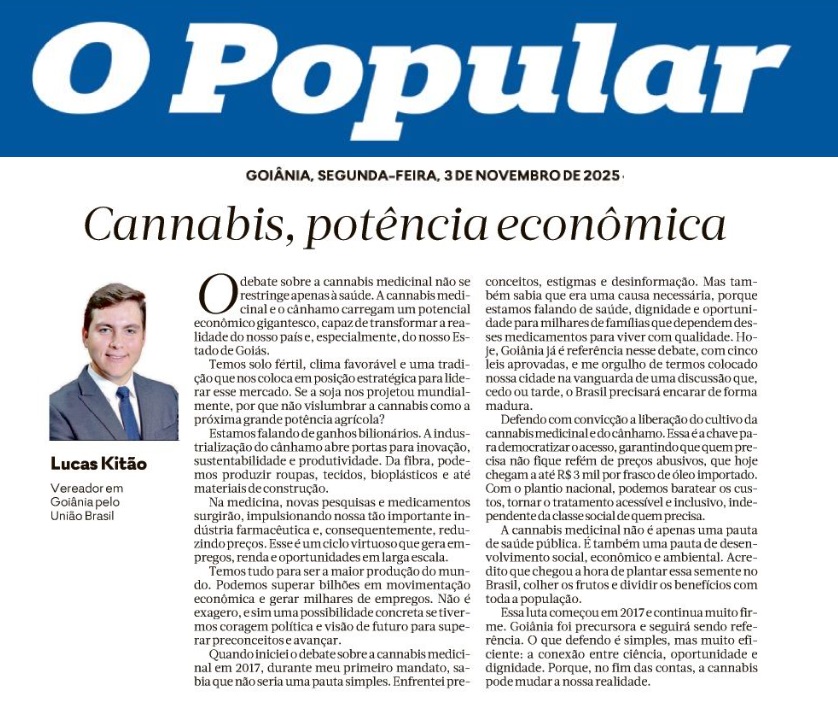 O Popular

GOIÂNIA, SEGUNDA-FEIRA, 3 DE NOVEMBRO DE 2025

Cannabis, potência econômica

Lucas Kitão

Vereador em Goiânia pelo União Brasil

O debate sobre a cannabis medicinal não se restringe apenas à saúde. A cannabis medicinal e o cânhamo carregam um potencial econômico gigantesco, capaz de transformar a realidade do nosso país e, especialmente, do nosso Estado de Goiás.

Temos solo fértil, clima favorável e uma tradição que nos coloca em posição estratégica para liderar esse mercado. Se a soja nos projetou mundialmente, por que não vislumbrar a cannabis como a próxima grande potência agrícola?

Estamos falando de ganhos bilionários. A industrialização do cânhamo abre portas para inovação, sustentabilidade e produtividade. Da fibra, podemos produzir roupas, tecidos, bioplásticos e até materiais de construção.

Na medicina, novas pesquisas e medicamentos surgirão, impulsionando nossa tão importante indústria farmacêutica e, consequentemente, reduzindo preços. Esse é um ciclo virtuoso que gera empregos, renda e oportunidades em larga escala.

Temos tudo para ser a maior produção do mundo. Podemos superar bilhões em movimentação econômica e gerar milhares de empregos. Não é exagero, e sim uma possibilidade concreta se tivermos coragem política e visão de futuro para superar preconceitos e avançar.

Quando iniciei o debate sobre a cannabis medicinal em 2017, durante meu primeiro mandato, sabia que não seria uma pauta simples. Enfrentei preconceitos, estigmas e desinformação. Mas também sabia que era uma causa necessária, porque estamos falando de saúde, dignidade e oportunidade para milhares de famílias que dependem desses medicamentos para viver com qualidade. Hoje, Goiânia já é referência nesse debate, com cinco leis aprovadas, e me orgulho de termos colocado nossa cidade na vanguarda de uma discussão que, cedo ou tarde, o Brasil precisará encarar de forma madura.

Defendo com convicção a liberação do cultivo da cannabis medicinal e do cânhamo. Essa é a chave para democratizar o acesso, garantindo que quem precisa não fique refém de preços abusivos, que hoje chegam a até R$ 3 mil por frasco de óleo importado. Com o plantio nacional, podemos baratear os custos, tornar o tratamento acessível e inclusivo, independente da classe social de quem precisa.

A cannabis medicinal não é apenas uma pauta de saúde pública. É também uma pauta de desenvolvimento social, econômico e ambiental. Acredito que chegou a hora de plantar essa semente no Brasil, colher os frutos e dividir os benefícios com toda a população.

Essa luta começou em 2017 e continua muito firme. Goiânia foi precursora e seguirá sendo referência. O que defendo é simples, mas muito eficiente: a conexão entre ciência, oportunidade e dignidade. Porque, no fim das contas, a cannabis pode mudar a nossa realidade.